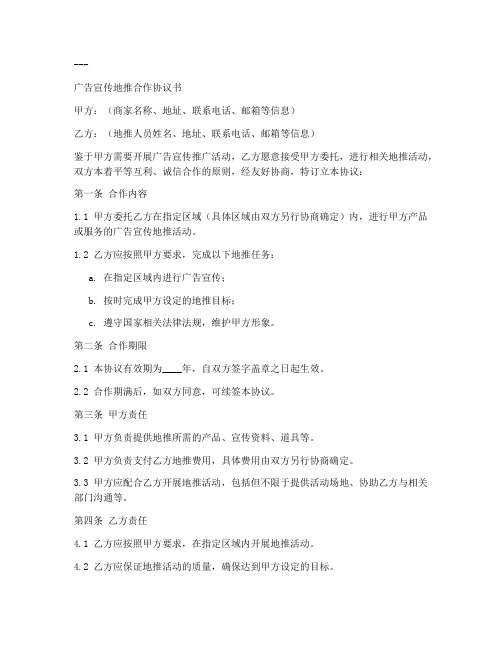 ---

广告宣传地推合作协议书

甲方：（商家名称、地址、联系电话、邮箱等信息）

乙方：（地推人员姓名、地址、联系电话、邮箱等信息）

鉴于甲方需要开展广告宣传推广活动，乙方愿意接受甲方委托，进行相关地推活动，双方本着平等互利、诚信合作的原则，经友好协商，特订立本协议：

第一条 合作内容

1.1 甲方委托乙方在指定区域（具体区域由双方另行协商确定）内，进行甲方产品或服务的广告宣传地推活动。

1.2 乙方应按照甲方要求，完成以下地推任务：

a. 在指定区域内进行广告宣传；

b. 按时完成甲方设定的地推目标；

c. 遵守国家相关法律法规，维护甲方形象。

第二条 合作期限

2.1 本协议有效期为____年，自双方签字盖章之日起生效。

2.2 合作期满后，如双方同意，可续签本协议。

第三条 甲方责任

3.1 甲方负责提供地推所需的产品、宣传资料、道具等。

3.2 甲方负责支付乙方地推费用，具体费用由双方另行协商确定。

3.3 甲方应配合乙方开展地推活动，包括但不限于提供活动场地、协助乙方与相关部门沟通等。

第四条 乙方责任

4.1 乙方应按照甲方要求，在指定区域内开展地推活动。

4.2 乙方应保证地推活动的质量，确保达到甲方设定的目标。